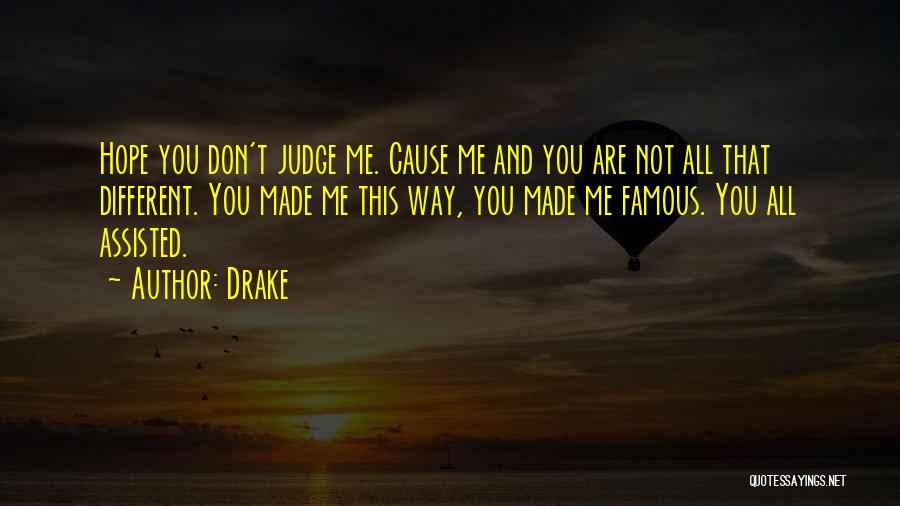 Hope you don't judge me. Cause me and you are not all that different. You made me this way, you made me famous. You all assisted.
~ Author: Drake

QUOTESSAYINGS.NET